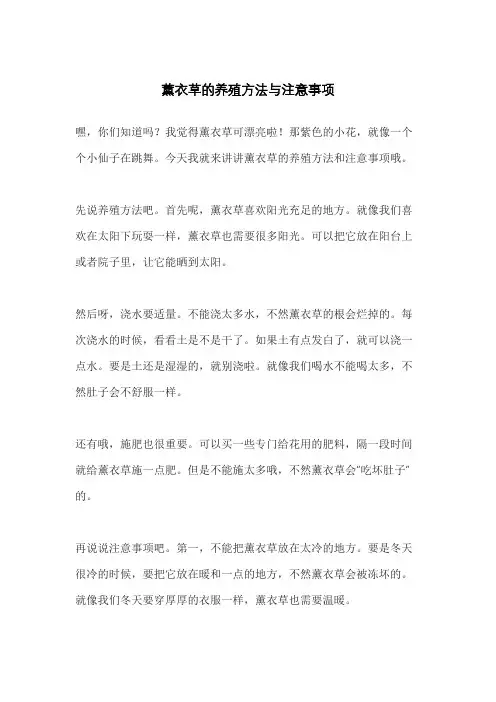 薰衣草的养殖方法与注意事项

嘿，你们知道吗？我觉得薰衣草可漂亮啦！那紫色的小花，就像一个个小仙子在跳舞。今天我就来讲讲薰衣草的养殖方法和注意事项哦。

先说养殖方法吧。首先呢，薰衣草喜欢阳光充足的地方。就像我们喜欢在太阳下玩耍一样，薰衣草也需要很多阳光。可以把它放在阳台上或者院子里，让它能晒到太阳。

然后呀，浇水要适量。不能浇太多水，不然薰衣草的根会烂掉的。每次浇水的时候，看看土是不是干了。如果土有点发白了，就可以浇一点水。要是土还是湿湿的，就别浇啦。就像我们喝水不能喝太多，不然肚子会不舒服一样。

还有哦，施肥也很重要。可以买一些专门给花用的肥料，隔一段时间就给薰衣草施一点肥。但是不能施太多哦，不然薰衣草会“吃坏肚子”的。

再说说注意事项吧。第一，不能把薰衣草放在太冷的地方。要是冬天很冷的时候，要把它放在暖和一点的地方，不然薰衣草会被冻坏的。就像我们冬天要穿厚厚的衣服一样，薰衣草也需要温暖。